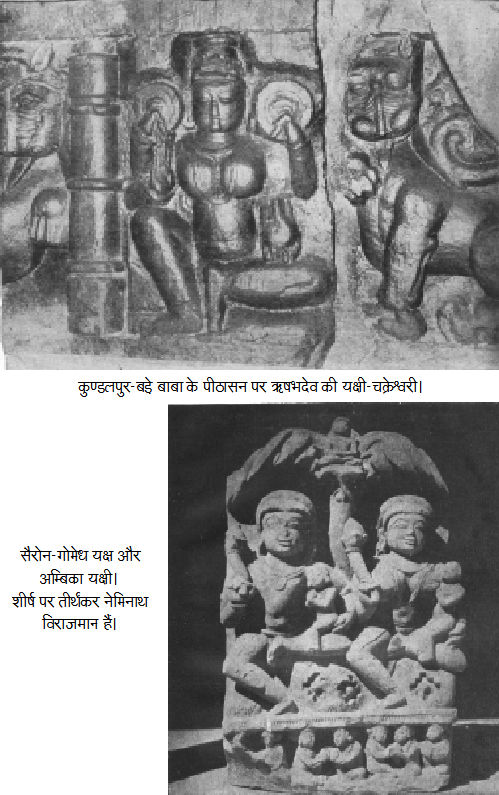 कुण्डलपुर-बड़े बाबा के पीठासन पर ऋषभदेव की यक्षी-चक्रेश्वरी।

सैरोन-गोमेध यक्ष और अम्बिका यक्षी।
शीर्ष पर तीर्थंकर नेमिनाथ विराजमान हैं।